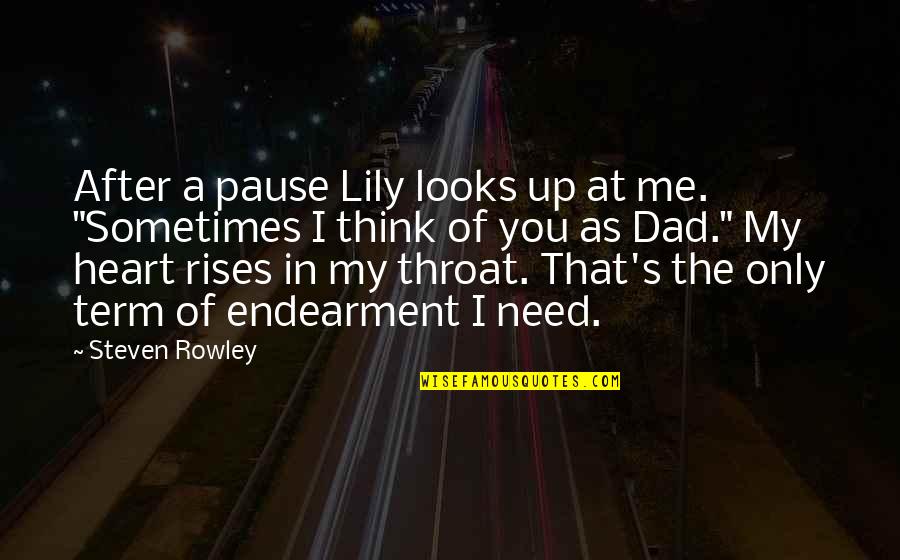 After a pause Lily looks up at me. "Sometimes I think of you as Dad." My heart rises in my throat. That's the only term of endearment I need.

~ Steven Rowley

WISEFAMOUSQUOTES.COM